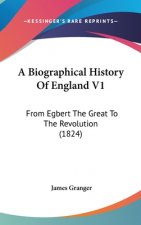 ~KESSINGER'S RARE REPRINTS~

A Biographical History Of England V1

From Egbert The Great To The Revolution (1824)

James Granger